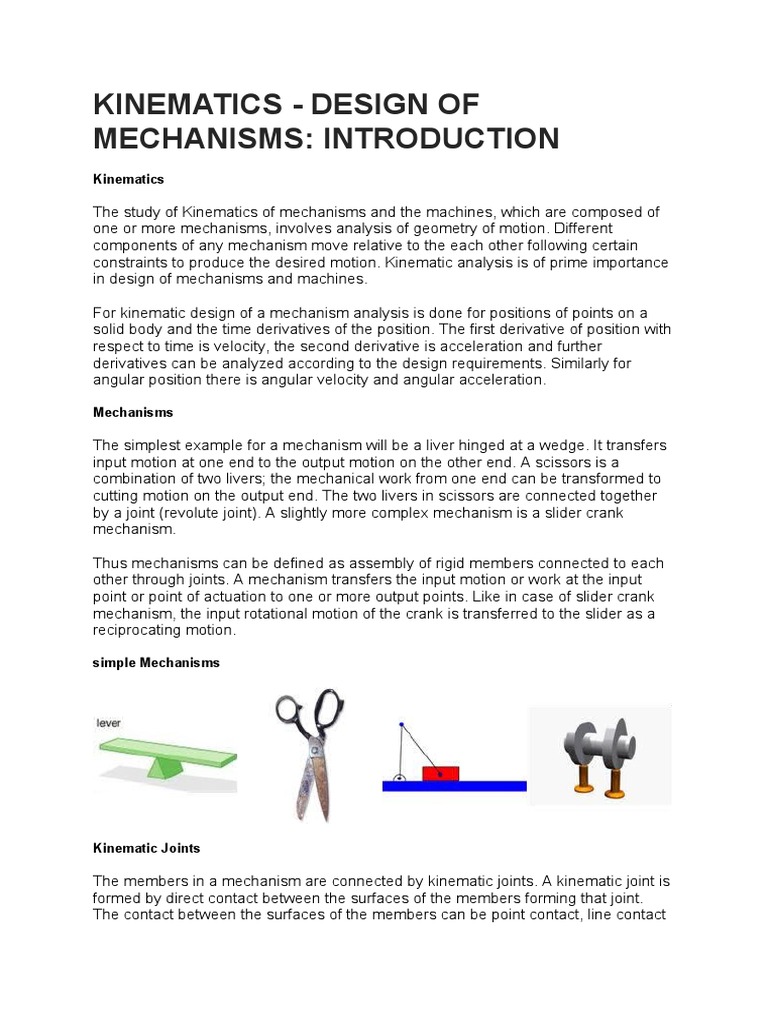 KINEMATICS - DESIGN OF MECHANISMS: INTRODUCTION

Kinematics

The study of Kinematics of mechanisms and the machines, which are composed of one or more mechanisms, involves analysis of geometry of motion. Different components of any mechanism move relative to the each other following certain constraints to produce the desired motion. Kinematic analysis is of prime importance in design of mechanisms and machines.

For kinematic design of a mechanism analysis is done for positions of points on a solid body and the time derivatives of the position. The first derivative of position with respect to time is velocity, the second derivative is acceleration and further derivatives can be analyzed according to the design requirements. Similarly for angular position there is angular velocity and angular acceleration.

Mechanisms

The simplest example for a mechanism will be a liver hinged at a wedge. It transfers input motion at one end to the output motion on the other end. A scissors is a combination of two livers; the mechanical work from one end can be transformed to cutting motion on the output end. The two livers in scissors are connected together by a joint (revolute joint). A slightly more complex mechanism is a slider crank mechanism.

Thus mechanisms can be defined as assembly of rigid members connected to each other through joints. A mechanism transfers the input motion or work at the input point or point of actuation to one or more output points. Like in case of slider crank mechanism, the input rotational motion of the crank is transferred to the slider as a reciprocating motion.

simple Mechanisms

lever

Kinematic Joints

The members in a mechanism are connected by kinematic joints. A kinematic joint is formed by direct contact between the surfaces of the members forming that joint. The contact between the surfaces of the members can be point contact, line contact